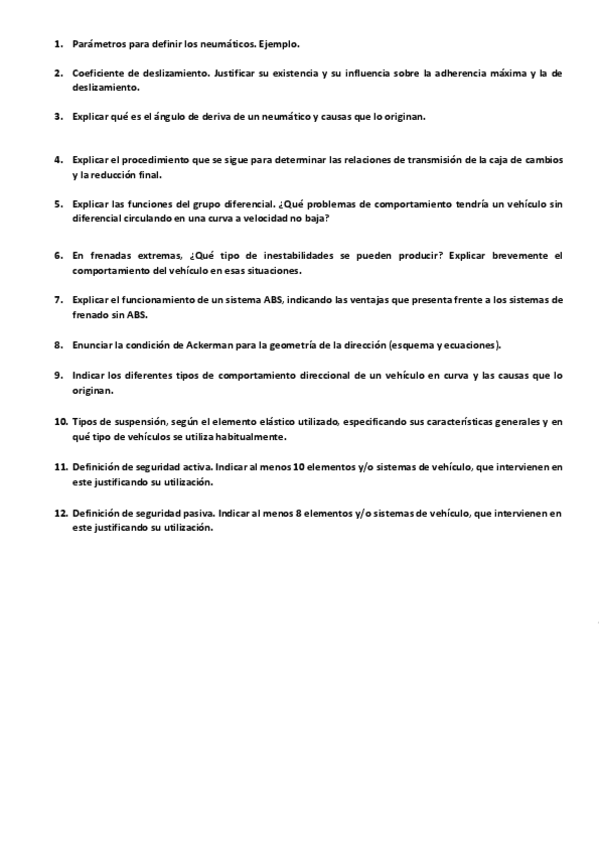 1. Parámetros para definir los neumáticos. Ejemplo.

2. Coeficiente de deslizamiento. Justificar su existencia y su influencia sobre la adherencia máxima y la de deslizamiento.

3. Explicar qué es el ángulo de deriva de un neumático y causas que lo originan.

4. Explicar el procedimiento que se sigue para determinar las relaciones de transmisión de la caja de cambios y la reducción final.

5. Explicar las funciones del grupo diferencial. ¿Qué problemas de comportamiento tendría un vehículo sin diferencial circulando en una curva a velocidad no baja?

6. En frenadas extremas, ¿Qué tipo de inestabilidades se pueden producir? Explicar brevemente el comportamiento del vehículo en esas situaciones.

7. Explicar el funcionamiento de un sistema ABS, indicando las ventajas que presenta frente a los sistemas de frenado sin ABS.

8. Enunciar la condición de Ackerman para la geometría de la dirección (esquema y ecuaciones).

9. Indicar los diferentes tipos de comportamiento direccional de un vehículo en curva y las causas que lo originan.

10. Tipos de suspensión, según el elemento elástico utilizado, especificando sus características generales y en qué tipo de vehículos se utiliza habitualmente.

11. Definición de seguridad activa. Indicar al menos 10 elementos y/o sistemas de vehículo, que intervienen en este justificando su utilización.

12. Definición de seguridad pasiva. Indicar al menos 8 elementos y/o sistemas de vehículo, que intervienen en este justificando su utilización.